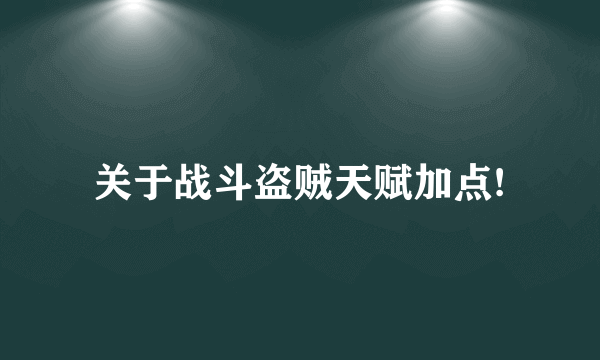 关于战斗盗贼天赋加点!